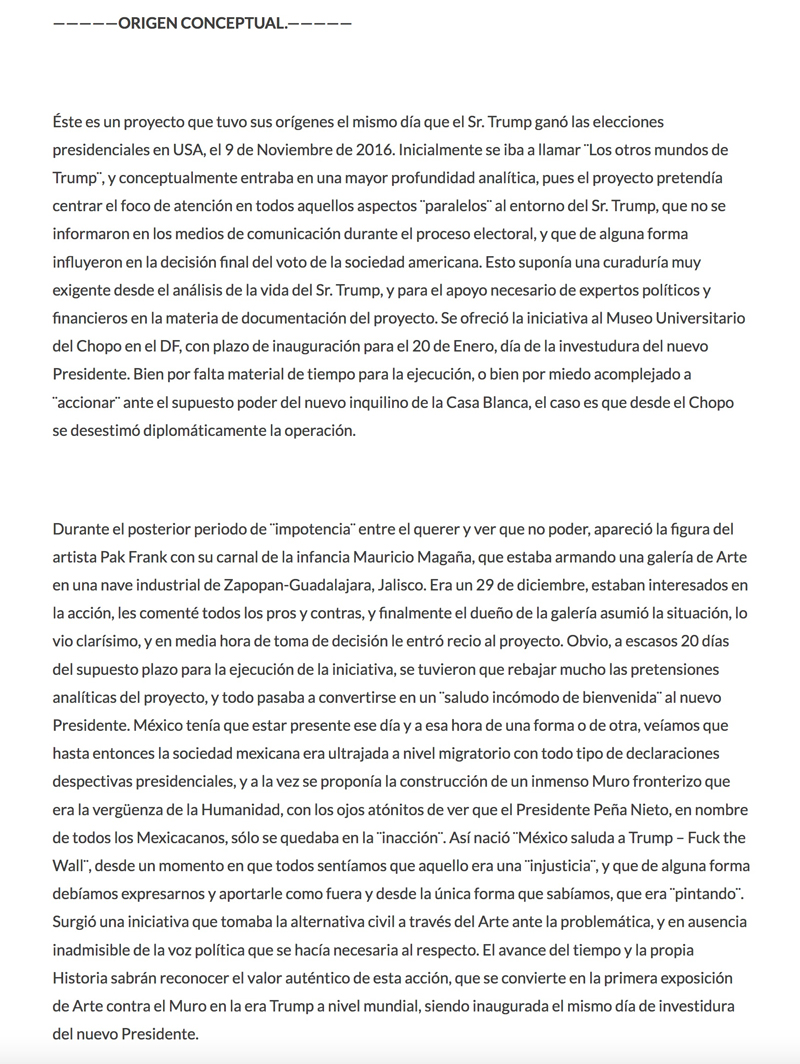 —————ORIGEN CONCEPTUAL.—————

Éste es un proyecto que tuvo sus orígenes el mismo día que el Sr. Trump ganó las elecciones presidenciales en USA, el 9 de Noviembre de 2016. Inicialmente se iba a llamar ¨Los otros mundos de Trump¨, y conceptualmente entraba en una mayor profundidad analítica, pues el proyecto pretendía centrar el foco de atención en todos aquellos aspectos ¨paralelos¨ al entorno del Sr. Trump, que no se informaron en los medios de comunicación durante el proceso electoral, y que de alguna forma influyeron en la decisión final del voto de la sociedad americana. Esto suponía una curaduría muy exigente desde el análisis de la vida del Sr. Trump, y para el apoyo necesario de expertos políticos y financieros en la materia de documentación del proyecto. Se ofreció la iniciativa al Museo Universitario del Chopo en el DF, con plazo de inauguración para el 20 de Enero, día de la investudura del nuevo Presidente. Bien por falta material de tiempo para la ejecución, o bien por miedo acomplejado a ¨accionar¨ ante el supuesto poder del nuevo inquilino de la Casa Blanca, el caso es que desde el Chopo se desestimó diplomáticamente la operación.

Durante el posterior periodo de ¨impotencia¨ entre el querer y ver que no poder, apareció la figura del artista Pak Frank con su carnal de la infancia Mauricio Magaña, que estaba armando una galería de Arte en una nave industrial de Zapopan-Guadalajara, Jalisco. Era un 29 de diciembre, estaban interesados en la acción, les comenté todos los pros y contras, y finalmente el dueño de la galería asumió la situación, lo vio clarísimo, y en media hora de toma de decisión le entró recio al proyecto. Obvio, a escasos 20 días del supuesto plazo para la ejecución de la iniciativa, se tuvieron que rebajar mucho las pretensiones analíticas del proyecto, y todo pasaba a convertirse en un ¨saludo incómodo de bienvenida¨ al nuevo Presidente. México tenía que estar presente ese día y a esa hora de una forma o de otra, veíamos que hasta entonces la sociedad mexicana era ultrajada a nivel migratorio con todo tipo de declaraciones despectivas presidenciales, y a la vez se proponía la construcción de un inmenso Muro fronterizo que era la vergüenza de la Humanidad, con los ojos atónitos de ver que el Presidente Peña Nieto, en nombre de todos los Mexicacanos, sólo se quedaba en la ¨inacción¨. Así nació ¨México saluda a Trump – Fuck the Wall¨, desde un momento en que todos sentíamos que aquello era una ¨injusticia¨, y que de alguna forma debíamos expresarnos y aportarle como fuera y desde la única forma que sabíamos, que era ¨pintando¨. Surgió una iniciativa que tomaba la alternativa civil a través del Arte ante la problemática, y en ausencia inadmisible de la voz política que se hacía necesaria al respecto. El avance del tiempo y la propia Historia sabrán reconocer el valor auténtico de esta acción, que se convierte en la primera exposición de Arte contra el Muro en la era Trump a nivel mundial, siendo inaugurada el mismo día de investidura del nuevo Presidente.